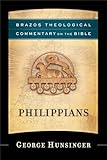 BRAZOS THEOLOGICAL COMMENTARY ON THE BIBLE

PHILIPPIANS

GEORGE HUNSINGER